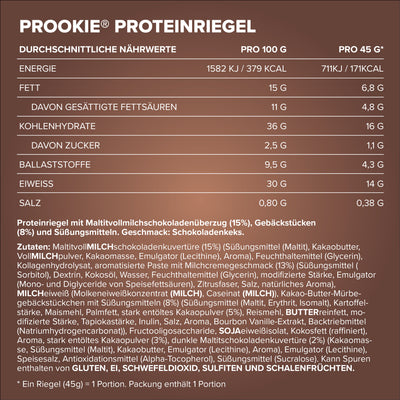 PROOKIE® PROTEINRIEGEL

| DURCHSCHNITTLICHE NÄHRWERTE | PRO 100 G | PRO 45 G* |
|---|---|---|
| ENERGIE | 1582 KJ / 379 KCAL | 711KJ / 171KCAL |
| FETT | 15 G | 6,8 G |
| DAVON GESÄTTIGTE FETTSÄUREN | 11 G | 4,8 G |
| KOHLENHYDRATE | 36 G | 16 G |
| DAVON ZUCKER | 2,5 G | 1,1 G |
| BALLASTSTOFFE | 9,5 G | 4,3 G |
| EIWEISS | 30 G | 14 G |
| SALZ | 0,80 G | 0,38 G |

Proteinriegel mit Maltitvollmilchschokoladenüberzug (15%), Gebäckstücken (8%) und Süßungsmitteln. Geschmack: Schokoladenkeks.

Zutaten: MaltitvollMILCHschokoladenkuvertüre (15%) (Süßungsmittel (Maltit), Kakaobutter, VollMILCHpulver, Kakaomasse, Emulgator (Lecithine), Aroma), Feuchthaltemittel (Glycerin), Kollagenhydrolysat, aromatisierte Paste mit Milchcremegeschmack (13%) (Süßungsmittel ( Sorbitol), Dextrin, Kokosöl, Wasser, Feuchthaltemittel (Glycerin), modifizierte Stärke, Emulgator (Mono- und Diglyceride von Speisefettsäuren), Zitrusfaser, Salz, natürliches Aroma), MILCHeiweiß (Molkeneiweißkonzentrat (MILCH), Caseinat (MILCH)), Kakao-Butter-Mürbegebäckstückchen mit Süßungsmitteln (8%) (Süßungsmittel (Maltit, Erythrit, Isomalt), Kartoffelstärke, Maismehl, Palmfett, stark entöltes Kakaopulver (5%), Reismehl, BUTTERreinfett, modifizierte Stärke, Tapiokastärke, Inulin, Salz, Aroma, Bourbon Vanille-Extrakt, Backtriebmittel (Natriumhydrogencarbonat)), Fructooligosaccharide, SOJAeiweißisolat, Kokosfett (raffiniert), Aroma, stark entöltes Kakaopulver (3%), dunkle Maltitschokoladenkuvertüre (2%) (Kakaomasse, Süßungsmittel (Maltit), Kakaobutter, Emulgator (Lecithine), Aroma), Emulgator (Lecithine), Speisesalz, Antioxidationsmittel (Alpha-Tocopherol), Süßungsmittel (Sucralose). Kann Spuren enthalten von GLUTEN, EI, SCHWEFELDIOXID, SULFITEN UND SCHALENFRÜCHTEN.

* Ein Riegel (45g) = 1 Portion. Packung enthält 1 Portion